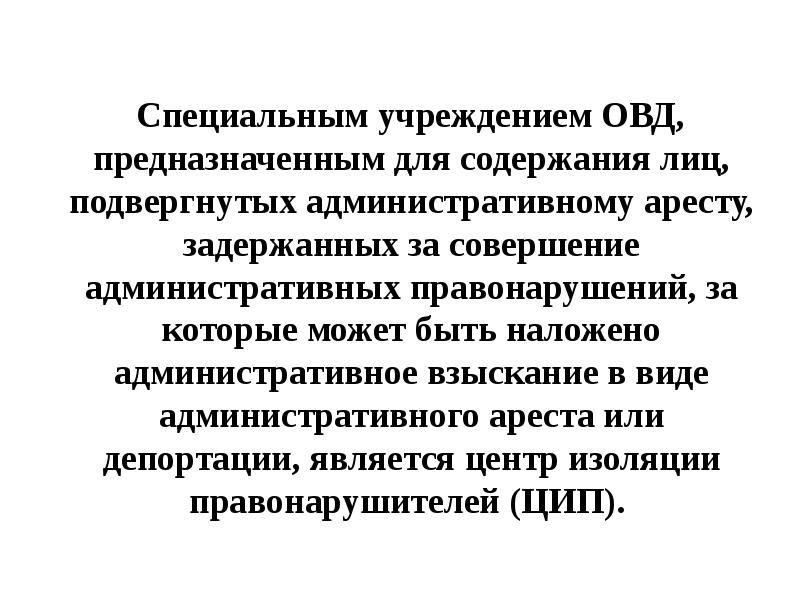 Специальным учреждением ОВД, предназначенным для содержания лиц, подвергнутых административному аресту, задержанных за совершение административных правонарушений, за которые может быть наложено административное взыскание в виде административного ареста или депортации, является центр изоляции правонарушителей (ЦИП).